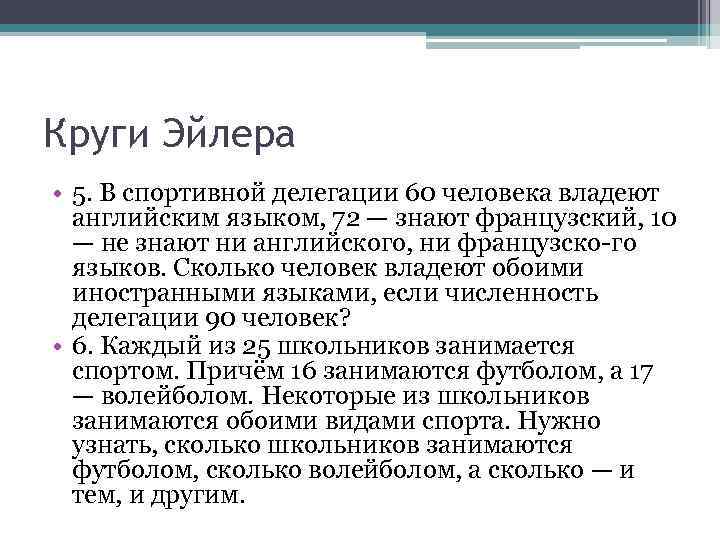 Круги Эйлера

• 5. В спортивной делегации 60 человека владеют английским языком, 72 — знают французский, 10 — не знают ни английского, ни французско-го языков. Сколько человек владеют обоими иностранными языками, если численность делегации 90 человек?

• 6. Каждый из 25 школьников занимается спортом. Причём 16 занимаются футболом, а 17 — волейболом. Некоторые из школьников занимаются обоими видами спорта. Нужно узнать, сколько школьников занимаются футболом, сколько волейболом, а сколько — и тем, и другим.